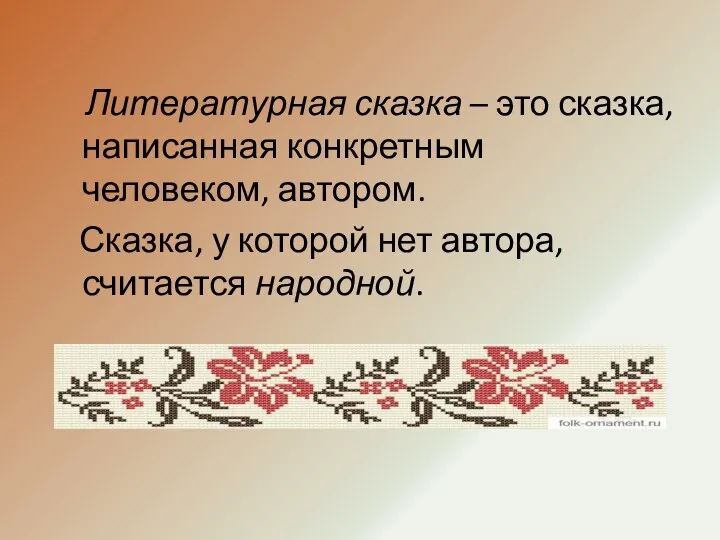 Литературная сказка – это сказка, написанная конкретным человеком, автором.

Сказка, у которой нет автора, считается народной.

folk-ornament.ru